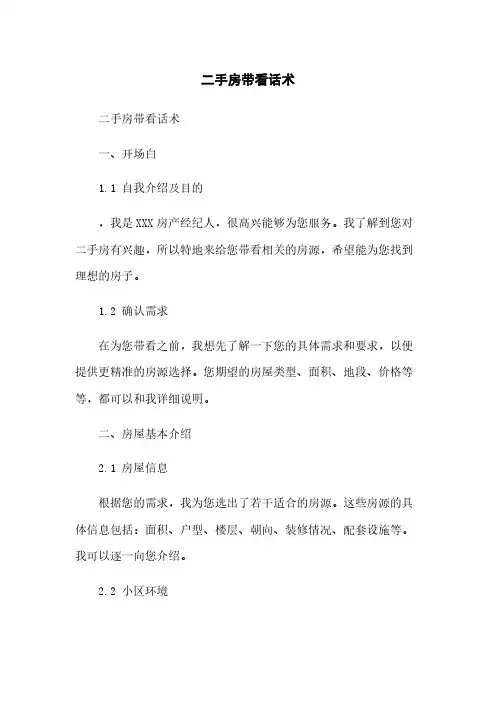 二手房带看话术

二手房带看话术

一、开场白

1.1 自我介绍及目的

，我是XXX房产经纪人，很高兴能够为您服务。我了解到您对二手房有兴趣，所以特地来给您带看相关的房源，希望能为您找到理想的房子。

1.2 确认需求

在为您带看之前，我想先了解一下您的具体需求和要求，以便提供更精准的房源选择。您期望的房屋类型、面积、地段、价格等等，都可以和我详细说明。

二、房屋基本介绍

2.1 房屋信息

根据您的需求，我为您选出了若干适合的房源。这些房源的具体信息包括：面积、户型、楼层、朝向、装修情况、配套设施等。我可以逐一向您介绍。

2.2 小区环境